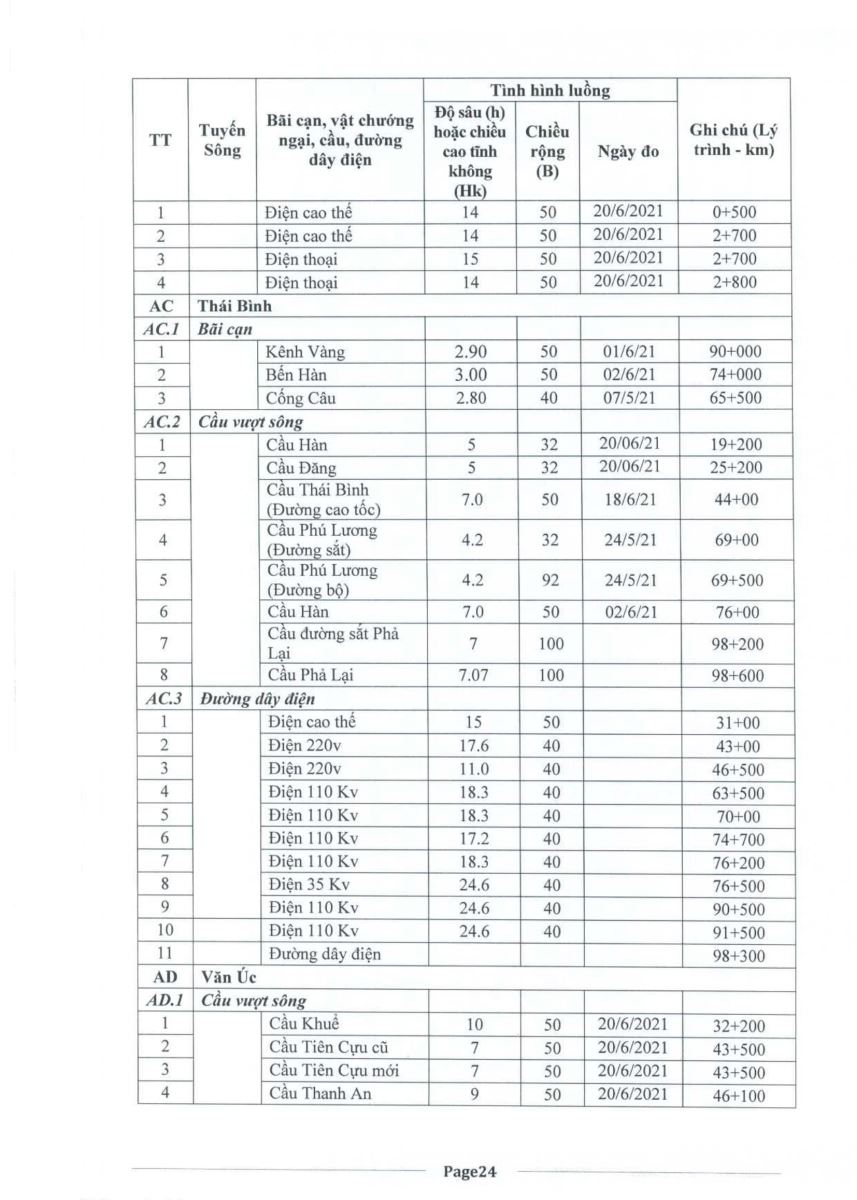 | TT | Tuyến Sông | Bãi cạn, vật chướng ngại, cầu, đường dây điện | Tình hình luồng: Độ sâu (h) hoặc chiều cao tĩnh không (Hk) | Tình hình luồng: Chiều rộng (B) | Tình hình luồng: Ngày đo | Ghi chú (Lý trình - km) |
|---|---|---|---|---|---|---|
| 1 | | Điện cao thế | 14 | 50 | 20/6/2021 | 0+500 |
| 2 | | Điện cao thế | 14 | 50 | 20/6/2021 | 2+700 |
| 3 | | Điện thoại | 15 | 50 | 20/6/2021 | 2+700 |
| 4 | | Điện thoại | 14 | 50 | 20/6/2021 | 2+800 |
| AC | Thái Bình | | | | | |
| AC.1 | Bãi cạn | | | | | |
| 1 | | Kênh Vàng | 2.90 | 50 | 01/6/21 | 90+000 |
| 2 | | Bến Hàn | 3.00 | 50 | 02/6/21 | 74+000 |
| 3 | | Cống Câu | 2.80 | 40 | 07/5/21 | 65+500 |
| AC.2 | Cầu vượt sông | | | | | |
| 1 | | Cầu Hàn | 5 | 32 | 20/06/21 | 19+200 |
| 2 | | Cầu Đăng | 5 | 32 | 20/06/21 | 25+200 |
| 3 | | Cầu Thái Bình (Đường cao tốc) | 7.0 | 50 | 18/6/21 | 44+00 |
| 4 | | Cầu Phú Lương (Đường sắt) | 4.2 | 32 | 24/5/21 | 69+00 |
| 5 | | Cầu Phú Lương (Đường bộ) | 4.2 | 92 | 24/5/21 | 69+500 |
| 6 | | Cầu Hàn | 7.0 | 50 | 02/6/21 | 76+00 |
| 7 | | Cầu đường sắt Phả Lại | 7 | 100 | | 98+200 |
| 8 | | Cầu Phả Lại | 7.07 | 100 | | 98+600 |
| AC.3 | Đường dây điện | | | | | |
| 1 | | Điện cao thế | 15 | 50 | | 31+00 |
| 2 | | Điện 220v | 17.6 | 40 | | 43+00 |
| 3 | | Điện 220v | 11.0 | 40 | | 46+500 |
| 4 | | Điện 110 Kv | 18.3 | 40 | | 63+500 |
| 5 | | Điện 110 Kv | 18.3 | 40 | | 70+00 |
| 6 | | Điện 110 Kv | 17.2 | 40 | | 74+700 |
| 7 | | Điện 110 Kv | 18.3 | 40 | | 76+200 |
| 8 | | Điện 35 Kv | 24.6 | 40 | | 76+500 |
| 9 | | Điện 110 Kv | 24.6 | 40 | | 90+500 |
| 10 | | Điện 110 Kv | 24.6 | 40 | | 91+500 |
| 11 | | Đường dây điện | | | | 98+300 |
| AD | Văn Úc | | | | | |
| AD.1 | Cầu vượt sông | | | | | |
| 1 | | Cầu Khuể | 10 | 50 | 20/6/2021 | 32+200 |
| 2 | | Cầu Tiên Cựu cũ | 7 | 50 | 20/6/2021 | 43+500 |
| 3 | | Cầu Tiên Cựu mới | 7 | 50 | 20/6/2021 | 43+500 |
| 4 | | Cầu Thanh An | 9 | 50 | 20/6/2021 | 46+100 |

Page24